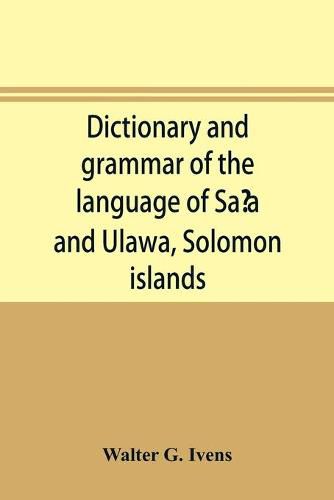 Dictionary and grammar of the language of Saʔa and Ulawa, Solomon islands

Walter G. Ivens